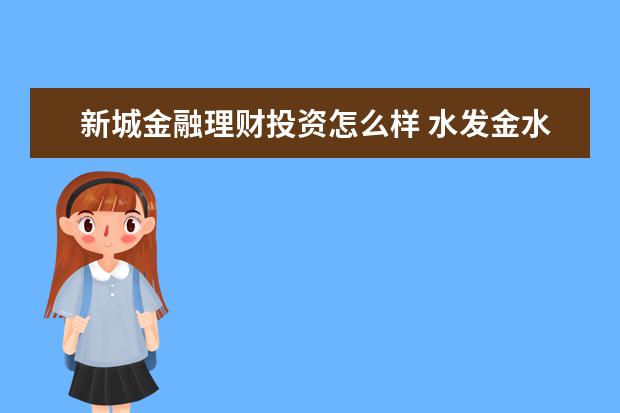 新城金融理财投资怎么样 水发金水